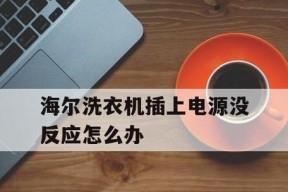 海尔洗衣机插上电源没反应怎么办